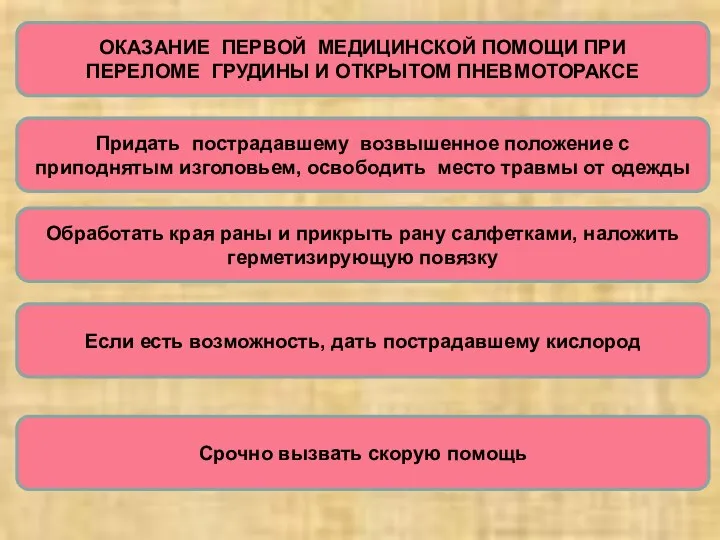 ОКАЗАНИЕ ПЕРВОЙ МЕДИЦИНСКОЙ ПОМОЩИ ПРИ ПЕРЕЛОМЕ ГРУДИНЫ И ОТКРЫТОМ ПНЕВМОТОРАКСЕ

Придать пострадавшему возвышенное положение с приподнятым изголовьем, освободить место травмы от одежды

Обработать края раны и прикрыть рану салфетками, наложить герметизирующую повязку

Если есть возможность, дать пострадавшему кислород

Срочно вызвать скорую помощь